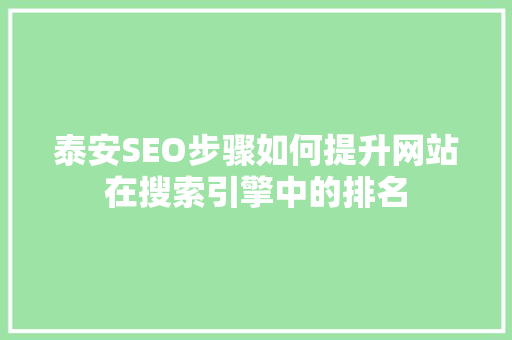 泰安SEO步骤如何提升网站在搜索引擎中的排名